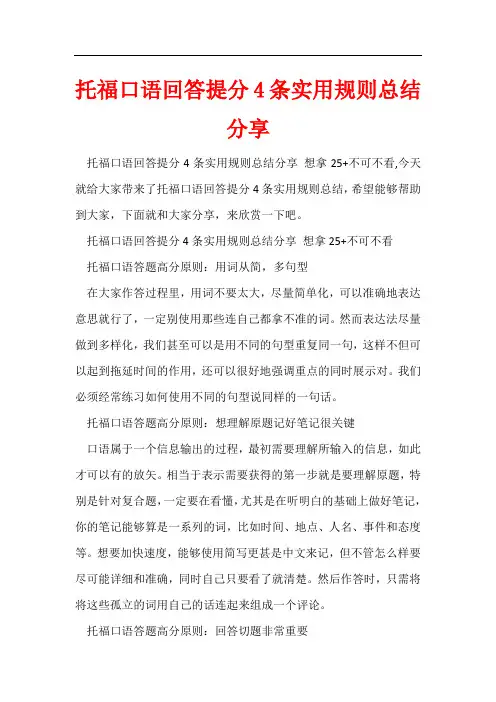 托福口语回答提分4条实用规则总结分享

托福口语回答提分 4 条实用规则总结分享 想拿 25+不可不看,今天就给大家带来了托福口语回答提分 4 条实用规则总结，希望能够帮助到大家，下面就和大家分享，来欣赏一下吧。

托福口语回答提分 4 条实用规则总结分享 想拿 25+不可不看

托福口语答题高分原则：用词从简，多句型

在大家作答过程里，用词不要太大，尽量简单化，可以准确地表达意思就行了，一定别使用那些连自己都拿不准的词。然而表达法尽量做到多样化，我们甚至可以是用不同的句型重复同一句，这样不但可以起到拖延时间的作用，还可以很好地强调重点的同时展示对。我们必须经常练习如何使用不同的句型说同样的一句话。

托福口语答题高分原则：想理解原题记好笔记很关键

口语属于一个信息输出的过程，最初需要理解所输入的信息，如此才可以有的放矢。相当于表示需要获得的第一步就是要理解原题，特别是针对复合题，一定要在看懂，尤其是在听明白的基础上做好笔记，你的笔记能够算是一系列的词，比如时间、地点、人名、事件和态度等。想要加快速度，能够使用简写更甚是中文来记，但不管怎么样要尽可能详细和准确，同时自己只要看了就清楚。然后作答时，只需将将这些孤立的词用自己的话连起来组成一个评论。

托福口语答题高分原则：回答切题非常重要